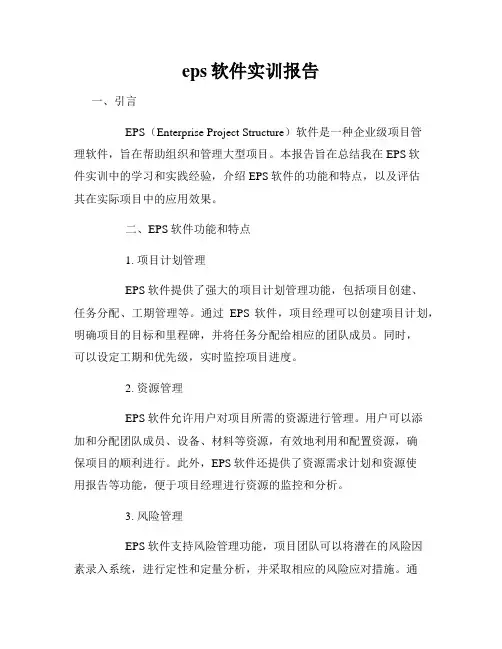 eps 软件实训报告

一、引言

EPS（Enterprise Project Structure）软件是一种企业级项目管理软件，旨在帮助组织和管理大型项目。本报告旨在总结我在 EPS 软件实训中的学习和实践经验，介绍 EPS 软件的功能和特点，以及评估其在实际项目中的应用效果。

二、EPS 软件功能和特点

1. 项目计划管理

EPS 软件提供了强大的项目计划管理功能，包括项目创建、任务分配、工期管理等。通过 EPS 软件，项目经理可以创建项目计划，明确项目的目标和里程碑，并将任务分配给相应的团队成员。同时，可以设定工期和优先级，实时监控项目进度。

2. 资源管理

EPS 软件允许用户对项目所需的资源进行管理。用户可以添加和分配团队成员、设备、材料等资源，有效地利用和配置资源，确保项目的顺利进行。此外，EPS 软件还提供了资源需求计划和资源使用报告等功能，便于项目经理进行资源的监控和分析。

3. 风险管理

EPS 软件支持风险管理功能，项目团队可以将潜在的风险因素录入系统，进行定性和定量分析，并采取相应的风险应对措施。通